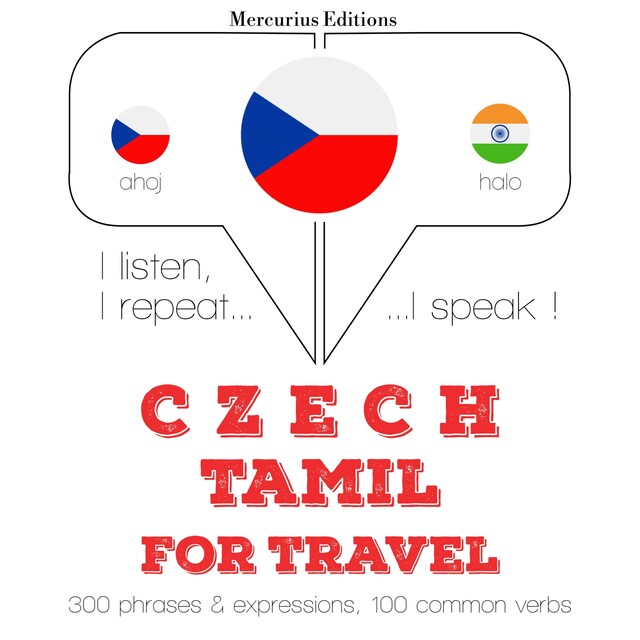 Mercurius Editions

ahoj

halo

I listen,
I repeat...

...I speak !

CZECH
TAMIL
FOR TRAVEL

300 phrases & expressions, 100 common verbs